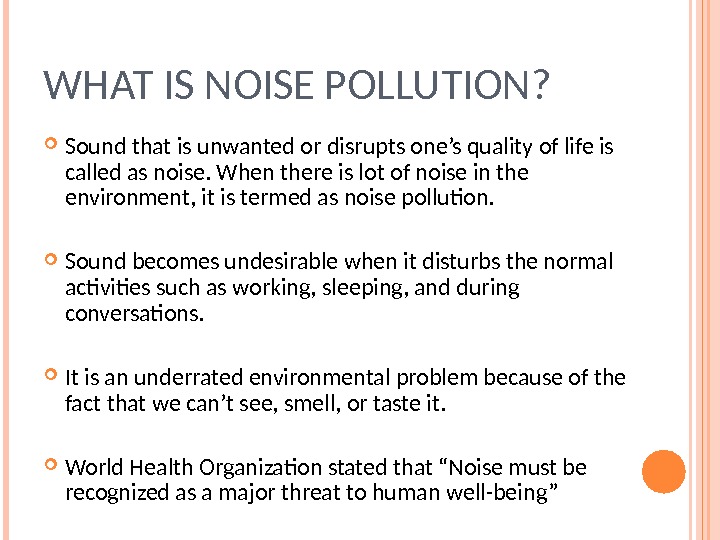 WHAT IS NOISE POLLUTION?

Sound that is unwanted or disrupts one’s quality of life is called as noise. When there is lot of noise in the environment, it is termed as noise pollution.

Sound becomes undesirable when it disturbs the normal activities such as working, sleeping, and during conversations.

It is an underrated environmental problem because of the fact that we can’t see, smell, or taste it.

World Health Organization stated that “Noise must be recognized as a major threat to human well-being”